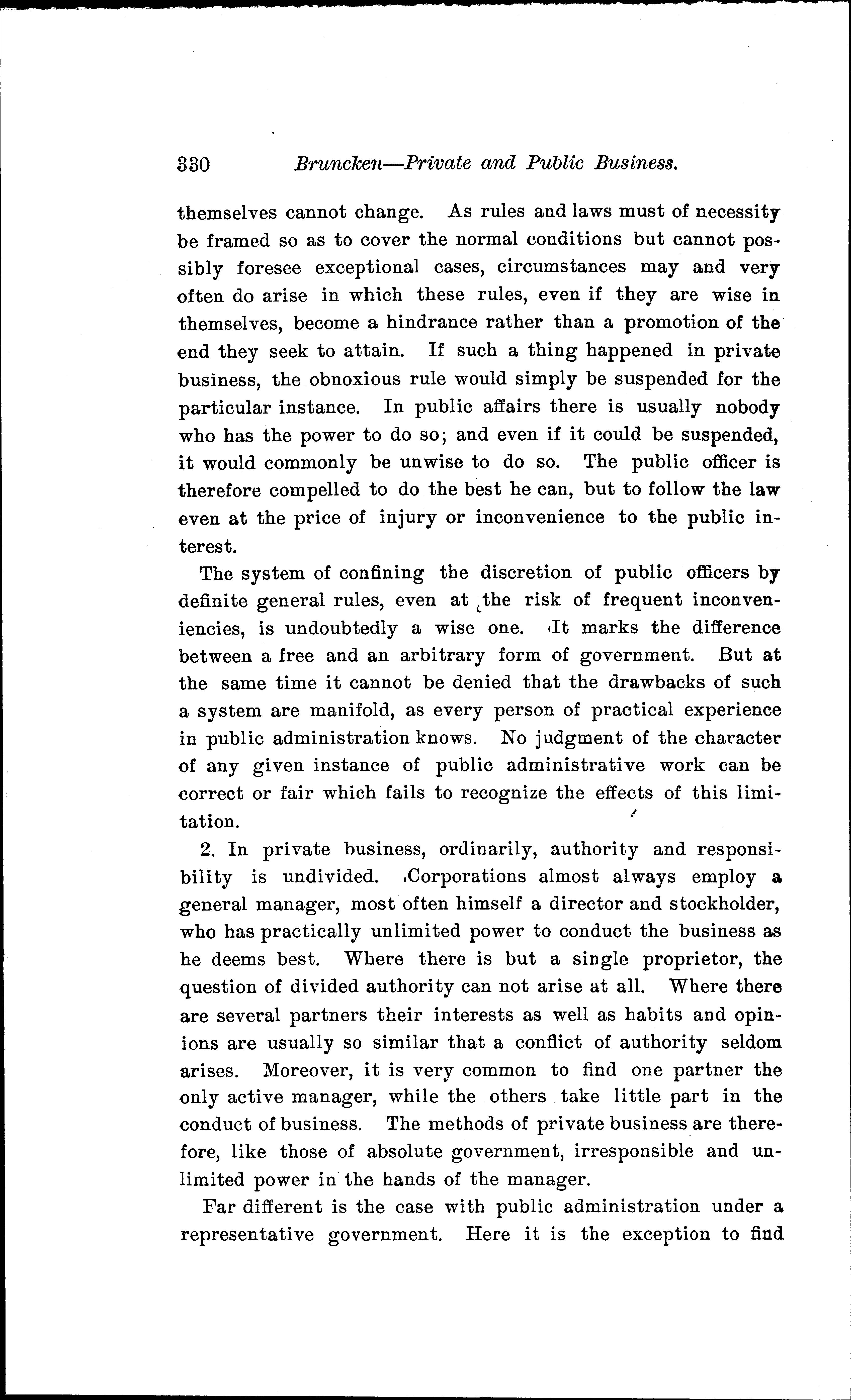 330 Bruncken—Private and Public Business.

themselves cannot change. As rules and laws must of necessity be framed so as to cover the normal conditions but cannot possibly foresee exceptional cases, circumstances may and very often do arise in which these rules, even if they are wise in themselves, become a hindrance rather than a promotion of the end they seek to attain. If such a thing happened in private business, the obnoxious rule would simply be suspended for the particular instance. In public affairs there is usually nobody who has the power to do so; and even if it could be suspended, it would commonly be unwise to do so. The public officer is therefore compelled to do the best he can, but to follow the law even at the price of injury or inconvenience to the public interest.

The system of confining the discretion of public officers by definite general rules, even at the risk of frequent inconveniencies, is undoubtedly a wise one. It marks the difference between a free and an arbitrary form of government. But at the same time it cannot be denied that the drawbacks of such a system are manifold, as every person of practical experience in public administration knows. No judgment of the character of any given instance of public administrative work can be correct or fair which fails to recognize the effects of this limitation.

2. In private business, ordinarily, authority and responsibility is undivided. Corporations almost always employ a general manager, most often himself a director and stockholder, who has practically unlimited power to conduct the business as he deems best. Where there is but a single proprietor, the question of divided authority can not arise at all. Where there are several partners their interests as well as habits and opinions are usually so similar that a conflict of authority seldom arises. Moreover, it is very common to find one partner the only active manager, while the others take little part in the conduct of business. The methods of private business are therefore, like those of absolute government, irresponsible and unlimited power in the hands of the manager.

Far different is the case with public administration under a representative government. Here it is the exception to find